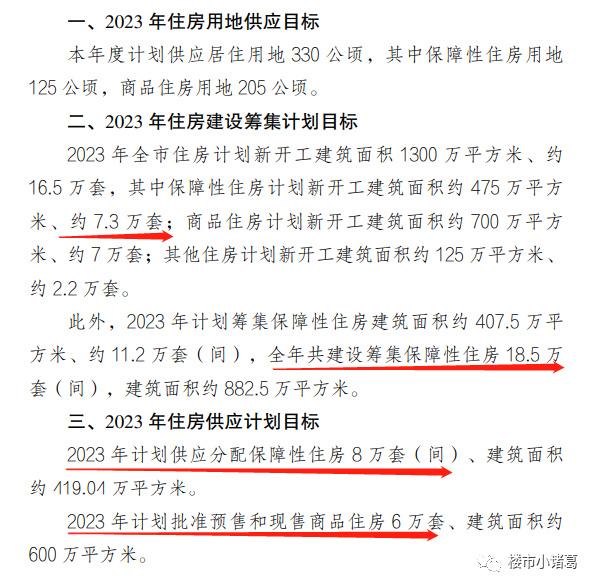 一、2023 年住房用地供应目标

本年度计划供应居住用地 330 公顷，其中保障性住房用地 125 公顷，商品住房用地 205 公顷。

二、2023 年住房建设筹集计划目标

2023 年全市住房计划新开工建筑面积 1300 万平方米、约 16.5 万套，其中保障性住房计划新开工建筑面积约 475 万平方米、约 7.3 万套；商品住房计划新开工建筑面积约 700 万平方米、约 7 万套；其他住房计划新开工建筑面积约 125 万平方米、约 2.2 万套。

此外，2023 年计划筹集保障性住房建筑面积约 407.5 万平方米、约 11.2 万套（间），全年共建设筹集保障性住房 18.5 万套（间），建筑面积约 882.5 万平方米。

三、2023 年住房供应计划目标

2023 年计划供应分配保障性住房 8 万套（间）、建筑面积约 419.04 万平方米。

2023 年计划批准预售和现售商品住房 6 万套、建筑面积约 600 万平方米。

楼市小诸葛